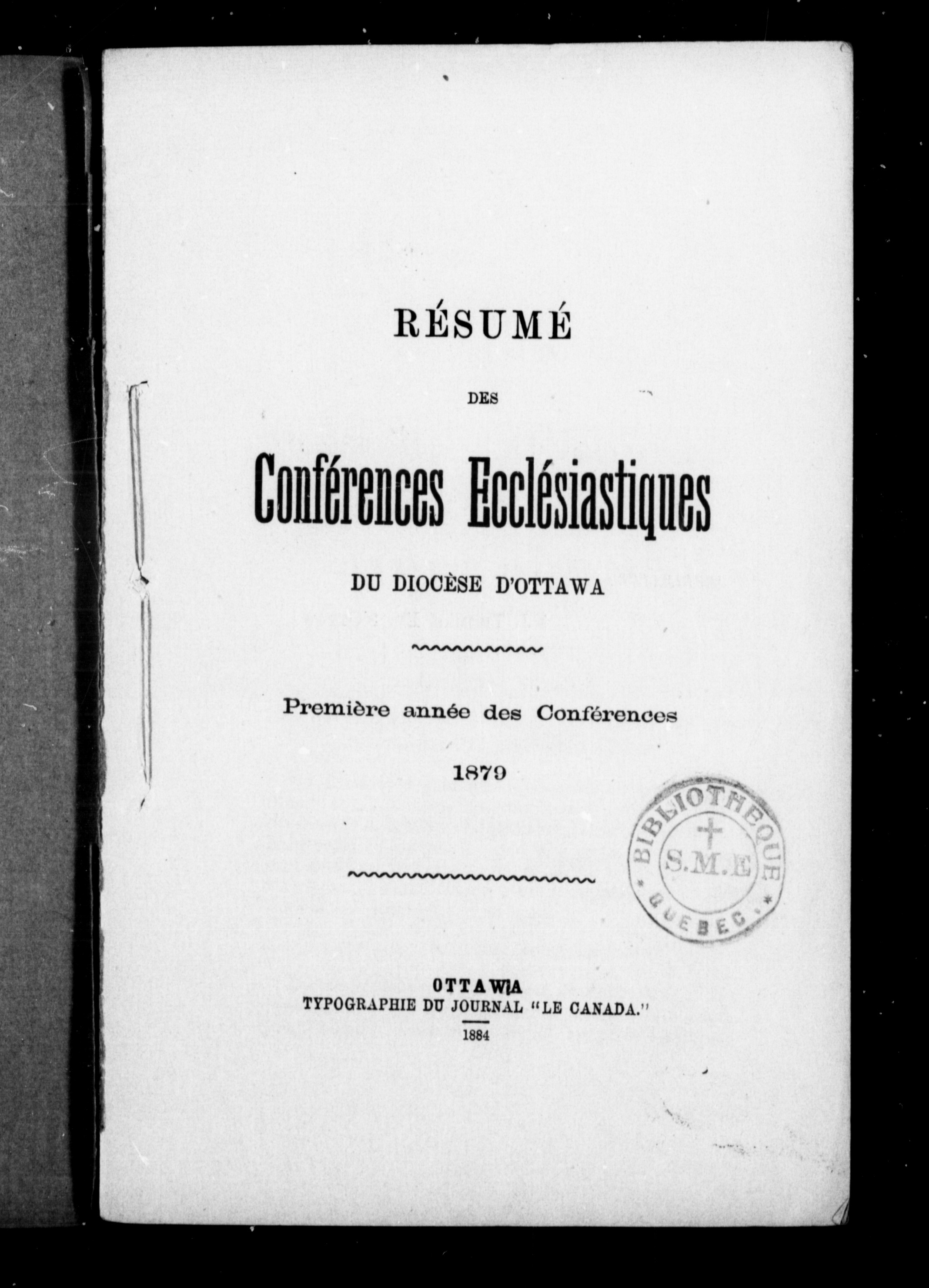 RÉSUMÉ

DES

Conférences Ecclésiastiques

DU DIOCÈSE D'OTTAWA

Première année des Conférences

1879

BIBLIOTHEQUE
S.M.E
QUEBEC

OTTAWA
TYPOGRAPHIE DU JOURNAL "LE CANADA."
1884